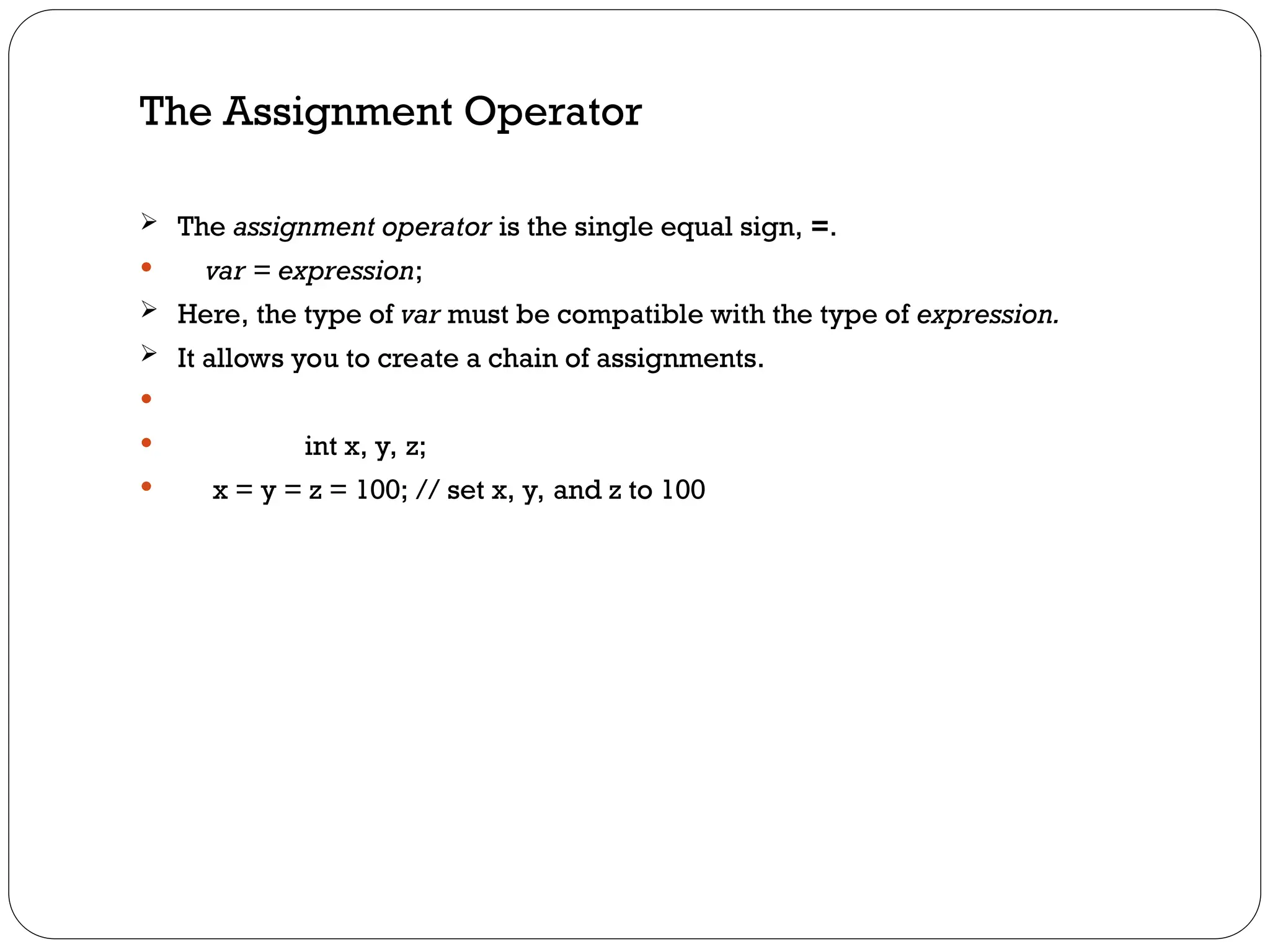 The Assignment Operator

➢ The assignment operator is the single equal sign, =.

• var = expression;

➢ Here, the type of var must be compatible with the type of expression.

➢ It allows you to create a chain of assignments.

•

• int x, y, z;

• x = y = z = 100; // set x, y, and z to 100